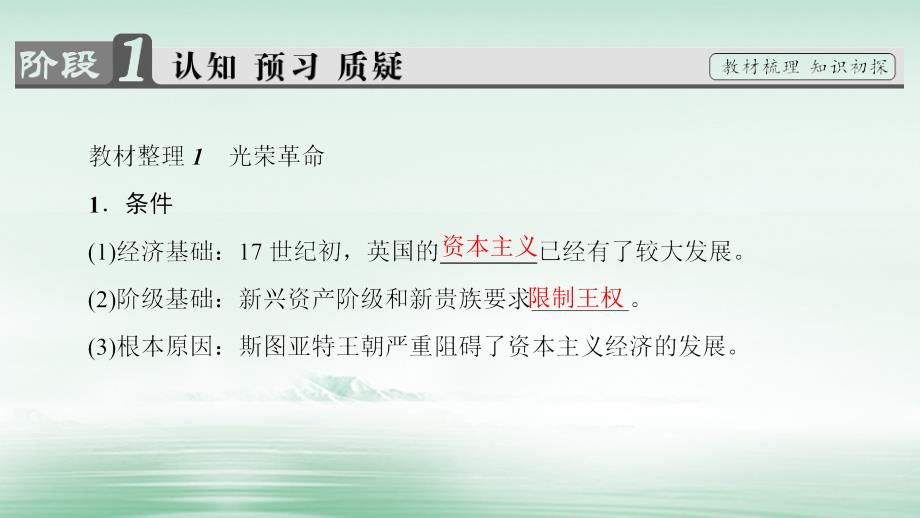 阶段 1 认知 预习 质疑

教材梳理 知识初探

教材整理 1 光荣革命

1．条件

(1)经济基础：17 世纪初，英国的资本主义已经有了较大发展。

(2)阶级基础：新兴资产阶级和新贵族要求限制王权。

(3)根本原因：斯图亚特王朝严重阻碍了资本主义经济的发展。